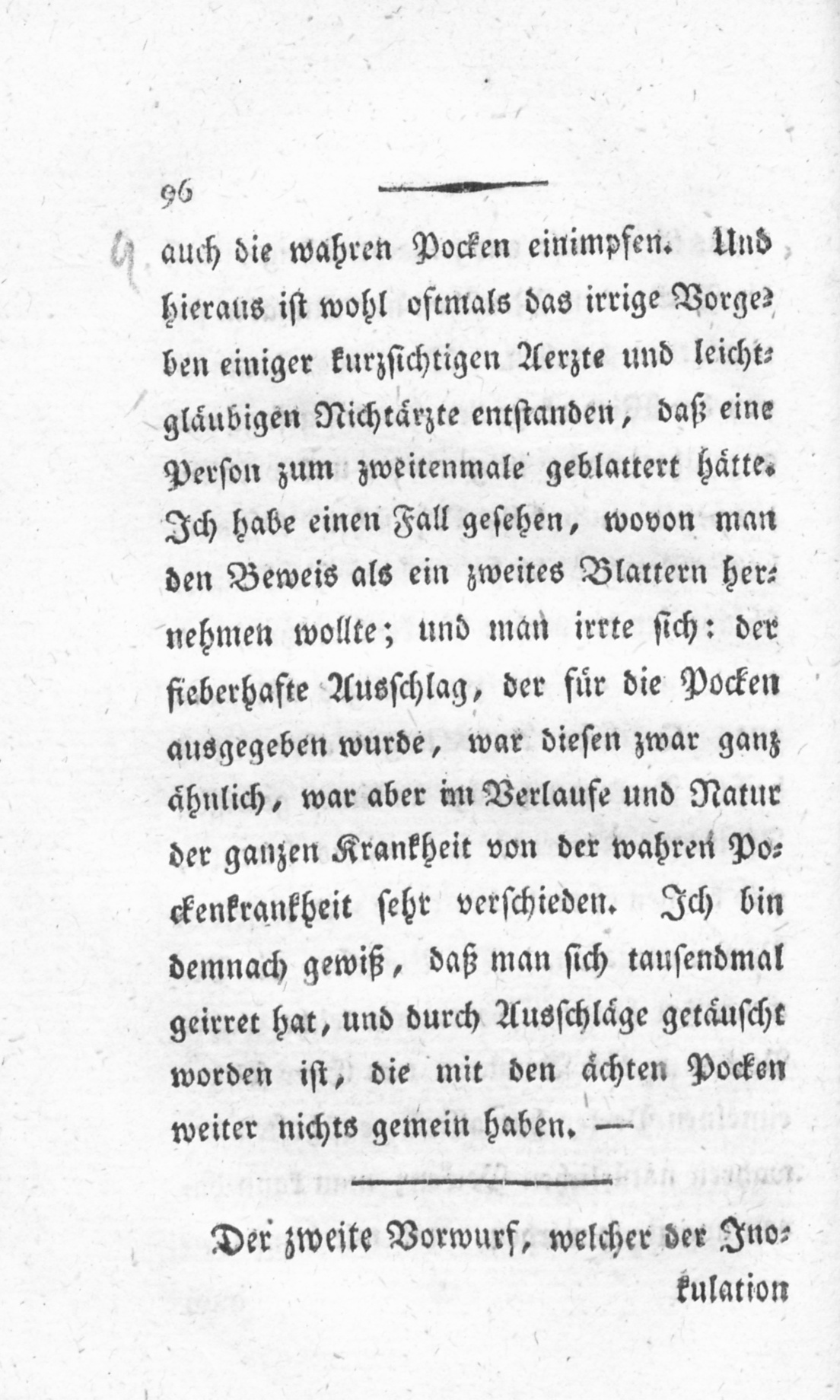 96

auch die wahren Pocken einimpfen. Und hieraus ist wohl oftmals das irrige Vorgeben einiger kurzsichtigen Aerzte und leichtgläubigen Nichtärzte entstanden, daß eine Person zum zweitenmale geblattert hätte. Ich habe einen Fall gesehen, wovon man den Beweis als ein zweites Blattern hernehmen wollte; und man irrte sich: der fieberhafte Ausschlag, der für die Pocken ausgegeben wurde, war diesen zwar ganz ähnlich, war aber im Verlaufe und Natur der ganzen Krankheit von der wahren Pockenkrankheit sehr verschieden. Ich bin demnach gewiß, daß man sich tausendmal geirret hat, und durch Ausschläge getäuscht worden ist, die mit den ächten Pocken weiter nichts gemein haben. —

Der zweite Vorwurf, welcher der Inokulation